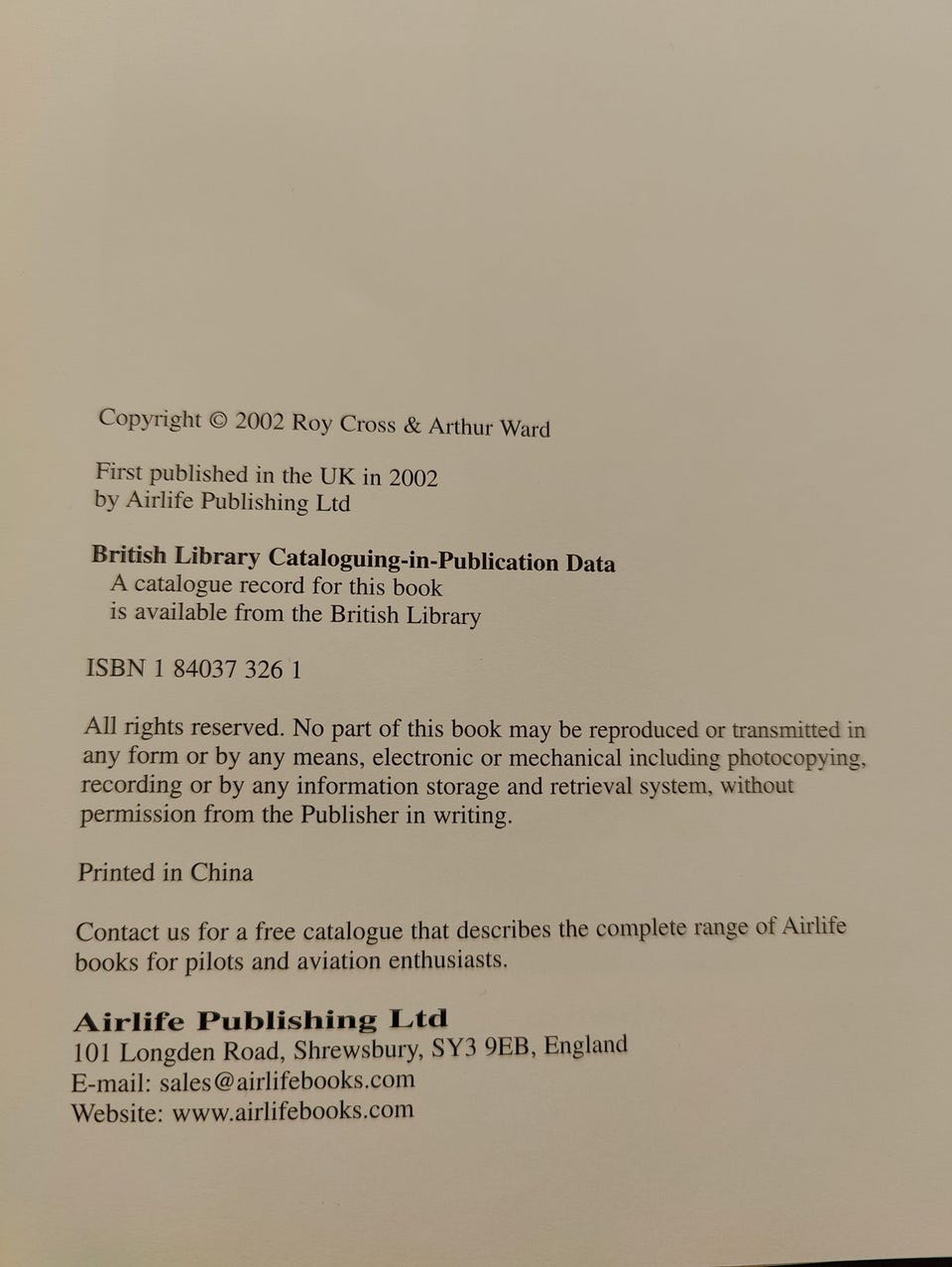 Copyright © 2002 Roy Cross & Arthur Ward

First published in the UK in 2002
by Airlife Publishing Ltd

British Library Cataloguing-in-Publication Data
A catalogue record for this book
is available from the British Library

ISBN 1 84037 326 1

All rights reserved. No part of this book may be reproduced or transmitted in any form or by any means, electronic or mechanical including photocopying, recording or by any information storage and retrieval system, without permission from the Publisher in writing.

Printed in China

Contact us for a free catalogue that describes the complete range of Airlife books for pilots and aviation enthusiasts.

Airlife Publishing Ltd
101 Longden Road, Shrewsbury, SY3 9EB, England
E-mail: sales@airlifebooks.com
Website: www.airlifebooks.com